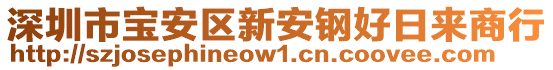 深圳市宝安区新安钢好日来商行
http://szjosephineow1.cn.coovee.com